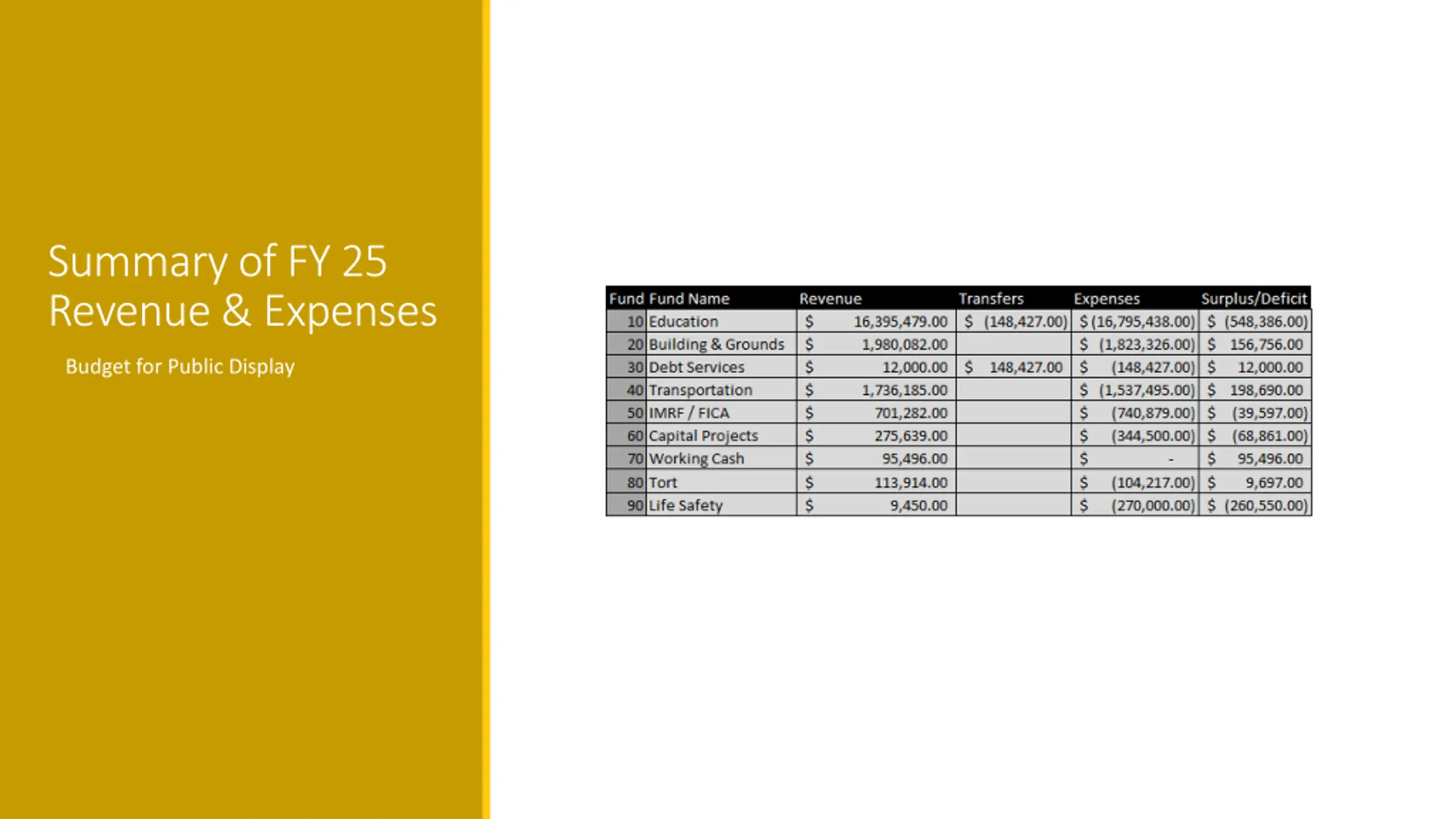 Summary of FY 25 Revenue & Expenses

Budget for Public Display

| Fund | Fund Name | Revenue | Transfers | Expenses | Surplus/Deficit |
|---|---|---|---|---|---|
| 10 | Education | $ 16,395,479.00 | $ (148,427.00) | $ (16,795,438.00) | $ (548,386.00) |
| 20 | Building & Grounds | $ 1,980,082.00 | | $ (1,823,326.00) | $ 156,756.00 |
| 30 | Debt Services | $ 12,000.00 | $ 148,427.00 | $ (148,427.00) | $ 12,000.00 |
| 40 | Transportation | $ 1,736,185.00 | | $ (1,537,495.00) | $ 198,690.00 |
| 50 | IMRF / FICA | $ 701,282.00 | | $ (740,879.00) | $ (39,597.00) |
| 60 | Capital Projects | $ 275,639.00 | | $ (344,500.00) | $ (68,861.00) |
| 70 | Working Cash | $ 95,496.00 | | $ - | $ 95,496.00 |
| 80 | Tort | $ 113,914.00 | | $ (104,217.00) | $ 9,697.00 |
| 90 | Life Safety | $ 9,450.00 | | $ (270,000.00) | $ (260,550.00) |